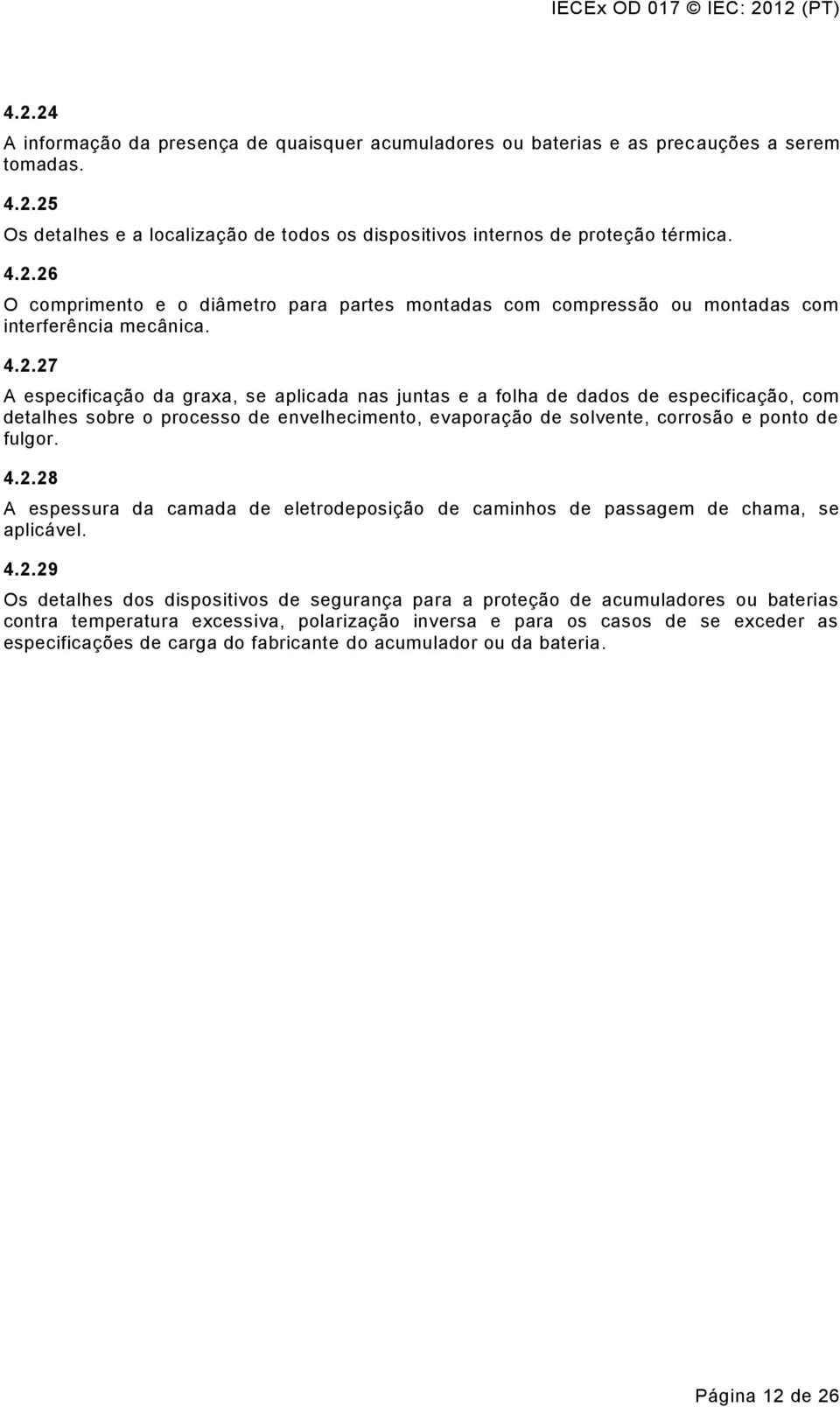 IECEx OD 017 © IEC: 2012 (PT)

4.2.24

A informação da presença de quaisquer acumuladores ou baterias e as precauções a serem tomadas.

4.2.25

Os detalhes e a localização de todos os dispositivos internos de proteção térmica.

4.2.26

O comprimento e o diâmetro para partes montadas com compressão ou montadas com interferência mecânica.

4.2.27

A especificação da graxa, se aplicada nas juntas e a folha de dados de especificação, com detalhes sobre o processo de envelhecimento, evaporação de solvente, corrosão e ponto de fulgor.

4.2.28

A espessura da camada de eletrodeposição de caminhos de passagem de chama, se aplicável.

4.2.29

Os detalhes dos dispositivos de segurança para a proteção de acumuladores ou baterias contra temperatura excessiva, polarização inversa e para os casos de se exceder as especificações de carga do fabricante do acumulador ou da bateria.

Página 12 de 26